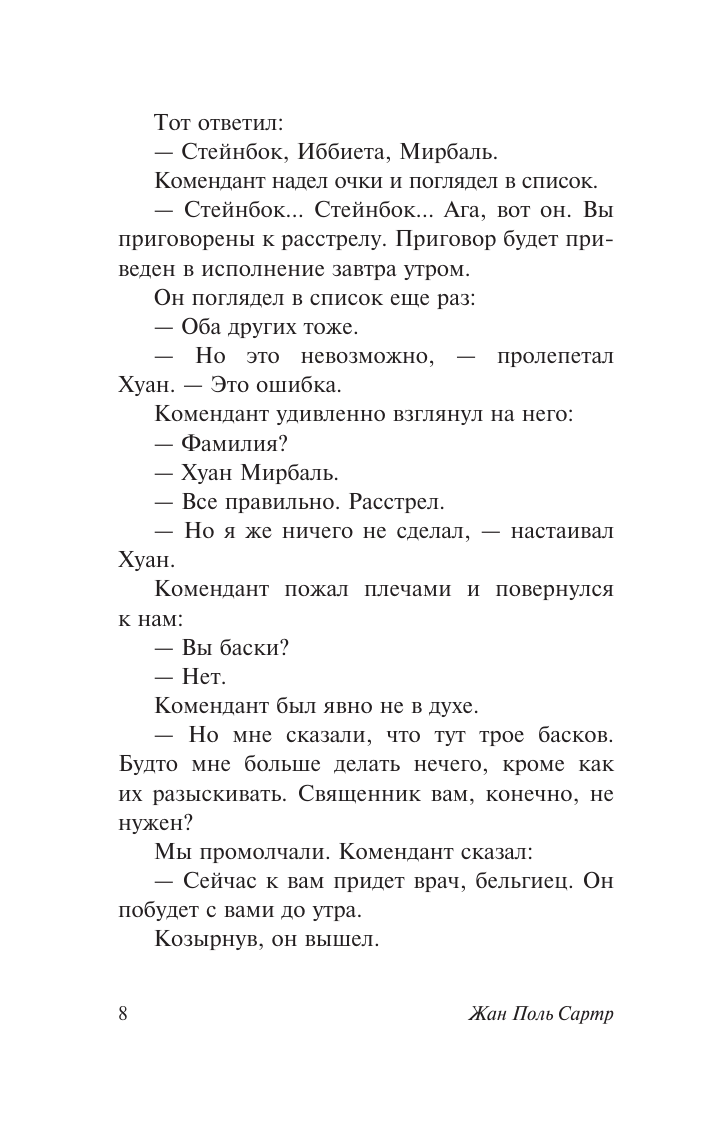 Тот ответил:
— Стейнбок, Иббиета, Мирбаль.
Комендант надел очки и поглядел в список.
— Стейнбок... Стейнбок... Ага, вот он. Вы приговорены к расстрелу. Приговор будет приведен в исполнение завтра утром.
Он поглядел в список еще раз:
— Оба других тоже.
— Но это невозможно, — пролепетал Хуан. — Это ошибка.
Комендант удивленно взглянул на него:
— Фамилия?
— Хуан Мирбаль.
— Все правильно. Расстрел.
— Но я же ничего не сделал, — настаивал Хуан.
Комендант пожал плечами и повернулся к нам:
— Вы баски?
— Нет.
Комендант был явно не в духе.
— Но мне сказали, что тут трое басков. Будто мне больше делать нечего, кроме как их разыскивать. Священник вам, конечно, не нужен?
Мы промолчали. Комендант сказал:
— Сейчас к вам придет врач, бельгиец. Он побудет с вами до утра.
Козырнув, он вышел.

8 Жан Поль Сартр